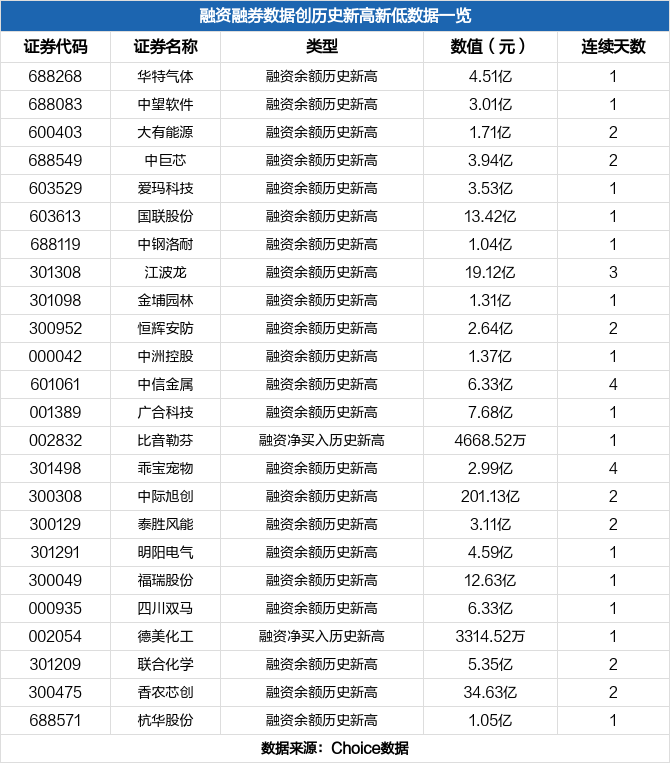 融资融券数据创历史新高新低数据一览

| 证券代码 | 证券名称 | 类型 | 数值（元） | 连续天数 |
|---|---|---|---|---|
| 688268 | 华特气体 | 融资余额历史新高 | 4.51亿 | 1 |
| 688083 | 中望软件 | 融资余额历史新高 | 3.01亿 | 1 |
| 600403 | 大有能源 | 融资余额历史新高 | 1.71亿 | 2 |
| 688549 | 中巨芯 | 融资余额历史新高 | 3.94亿 | 2 |
| 603529 | 爱玛科技 | 融资余额历史新高 | 3.53亿 | 1 |
| 603613 | 国联股份 | 融资余额历史新高 | 13.42亿 | 1 |
| 688119 | 中钢洛耐 | 融资余额历史新高 | 1.04亿 | 1 |
| 301308 | 江波龙 | 融资余额历史新高 | 19.12亿 | 3 |
| 301098 | 金埔园林 | 融资余额历史新高 | 1.31亿 | 1 |
| 300952 | 恒辉安防 | 融资余额历史新高 | 2.64亿 | 2 |
| 000042 | 中洲控股 | 融资余额历史新高 | 1.37亿 | 1 |
| 601061 | 中信金属 | 融资余额历史新高 | 6.33亿 | 4 |
| 001389 | 广合科技 | 融资余额历史新高 | 7.68亿 | 1 |
| 002832 | 比音勒芬 | 融资净买入历史新高 | 4668.52万 | 1 |
| 301498 | 乖宝宠物 | 融资余额历史新高 | 2.99亿 | 4 |
| 300308 | 中际旭创 | 融资余额历史新高 | 201.13亿 | 2 |
| 300129 | 泰胜风能 | 融资余额历史新高 | 3.11亿 | 2 |
| 301291 | 明阳电气 | 融资余额历史新高 | 4.59亿 | 1 |
| 300049 | 福瑞股份 | 融资余额历史新高 | 12.63亿 | 1 |
| 000935 | 四川双马 | 融资余额历史新高 | 6.33亿 | 1 |
| 002054 | 德美化工 | 融资净买入历史新高 | 3314.52万 | 1 |
| 301209 | 联合化学 | 融资余额历史新高 | 5.35亿 | 2 |
| 300475 | 香农芯创 | 融资余额历史新高 | 34.63亿 | 2 |
| 688571 | 杭华股份 | 融资余额历史新高 | 1.05亿 | 1 |

数据来源：Choice数据